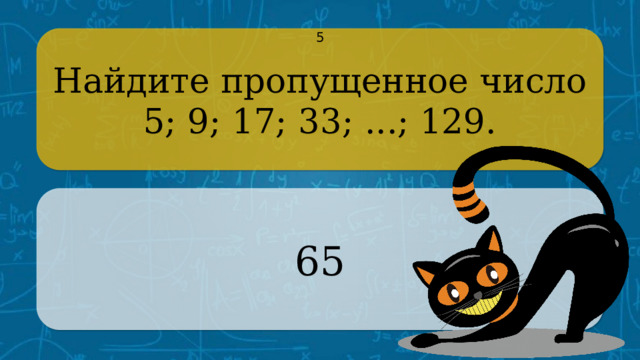 5

Найдите пропущенное число 5; 9; 17; 33; ...; 129.

65